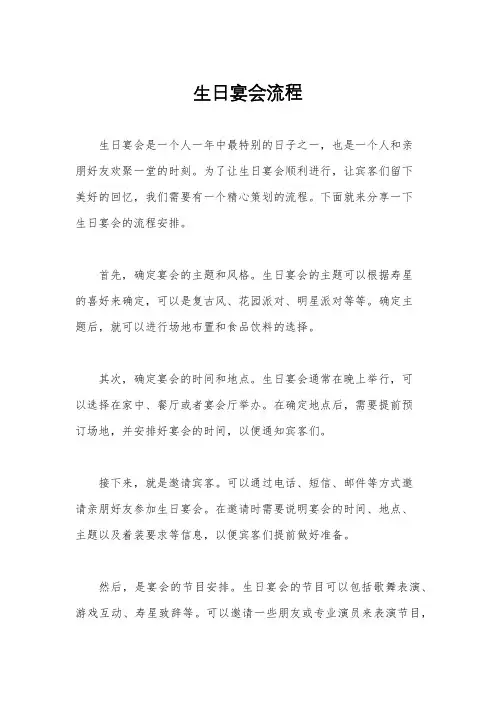 生日宴会流程

生日宴会是一个人一年中最特别的日子之一，也是一个人和亲朋好友欢聚一堂的时刻。为了让生日宴会顺利进行，让宾客们留下美好的回忆，我们需要有一个精心策划的流程。下面就来分享一下生日宴会的流程安排。

首先，确定宴会的主题和风格。生日宴会的主题可以根据寿星的喜好来确定，可以是复古风、花园派对、明星派对等等。确定主题后，就可以进行场地布置和食品饮料的选择。

其次，确定宴会的时间和地点。生日宴会通常在晚上举行，可以选择在家中、餐厅或者宴会厅举办。在确定地点后，需要提前预订场地，并安排好宴会的时间，以便通知宾客们。

接下来，就是邀请宾客。可以通过电话、短信、邮件等方式邀请亲朋好友参加生日宴会。在邀请时需要说明宴会的时间、地点、主题以及着装要求等信息，以便宾客们提前做好准备。

然后，是宴会的节目安排。生日宴会的节目可以包括歌舞表演、游戏互动、寿星致辞等。可以邀请一些朋友或专业演员来表演节目，